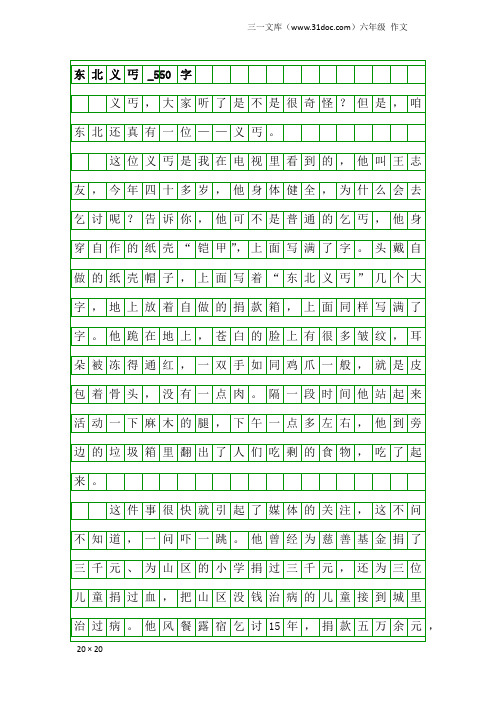 三一文库（www.31doc.com）六年级 作文

东北义丐_550字

义丐，大家听了是不是很奇怪？但是，咱东北还真有一位——义丐。

这位义丐是我在电视里看到的，他叫王志友，今年四十多岁，他身体健全，为什么会去乞讨呢？告诉你，他可不是普通的乞丐，他身穿自作的纸壳“铠甲”，上面写满了字。头戴自做的纸壳帽子，上面写着“东北义丐”几个大字，地上放着自做的捐款箱，上面同样写满了字。他跪在地上，苍白的脸上有很多皱纹，耳朵被冻得通红，一双手如同鸡爪一般，就是皮包着骨头，没有一点肉。隔一段时间他站起来活动一下麻木的腿，下午一点多左右，他到旁边的垃圾箱里翻出了人们吃剩的食物，吃了起来。

这件事很快就引起了媒体的关注，这不问不知道，一问吓一跳。他曾经为慈善基金捐了三千元、为山区的小学捐过三千元，还为三位儿童捐过血，把山区没钱治病的儿童接到城里治过病。他风餐露宿乞讨15年，捐款五万余元，

20×20